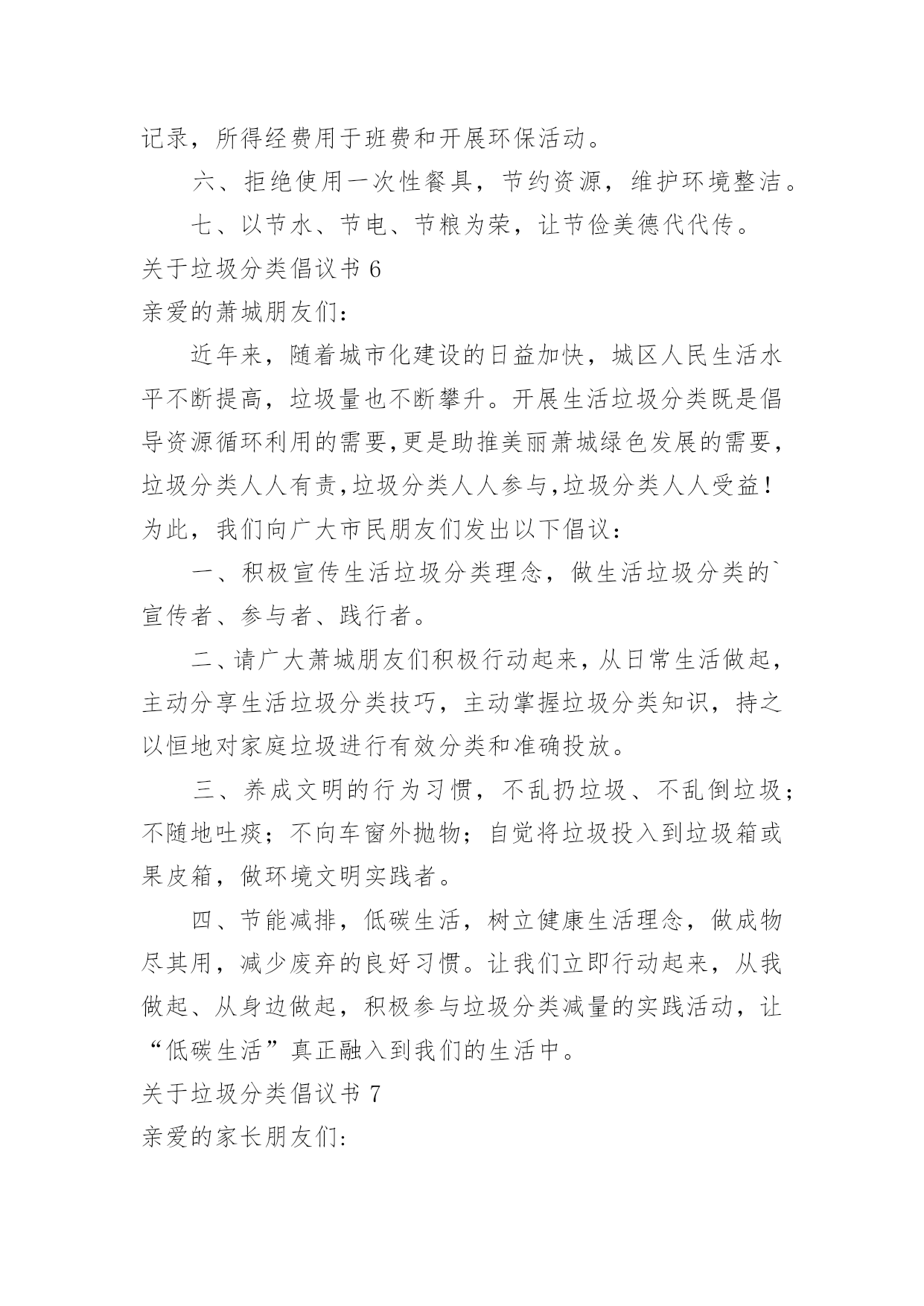 记录，所得经费用于班费和开展环保活动。

六、拒绝使用一次性餐具，节约资源，维护环境整洁。

七、以节水、节电、节粮为荣，让节俭美德代代传。

关于垃圾分类倡议书 6

亲爱的萧城朋友们:

近年来，随着城市化建设的日益加快，城区人民生活水平不断提高，垃圾量也不断攀升。开展生活垃圾分类既是倡导资源循环利用的需要,更是助推美丽萧城绿色发展的需要，垃圾分类人人有责,垃圾分类人人参与,垃圾分类人人受益！为此，我们向广大市民朋友们发出以下倡议：

一、积极宣传生活垃圾分类理念，做生活垃圾分类的`宣传者、参与者、践行者。

二、请广大萧城朋友们积极行动起来，从日常生活做起，主动分享生活垃圾分类技巧，主动掌握垃圾分类知识，持之以恒地对家庭垃圾进行有效分类和准确投放。

三、养成文明的行为习惯，不乱扔垃圾、不乱倒垃圾；不随地吐痰；不向车窗外抛物；自觉将垃圾投入到垃圾箱或果皮箱，做环境文明实践者。

四、节能减排，低碳生活，树立健康生活理念，做成物尽其用，减少废弃的良好习惯。让我们立即行动起来，从我做起、从身边做起，积极参与垃圾分类减量的实践活动，让“低碳生活”真正融入到我们的生活中。

关于垃圾分类倡议书 7

亲爱的家长朋友们: